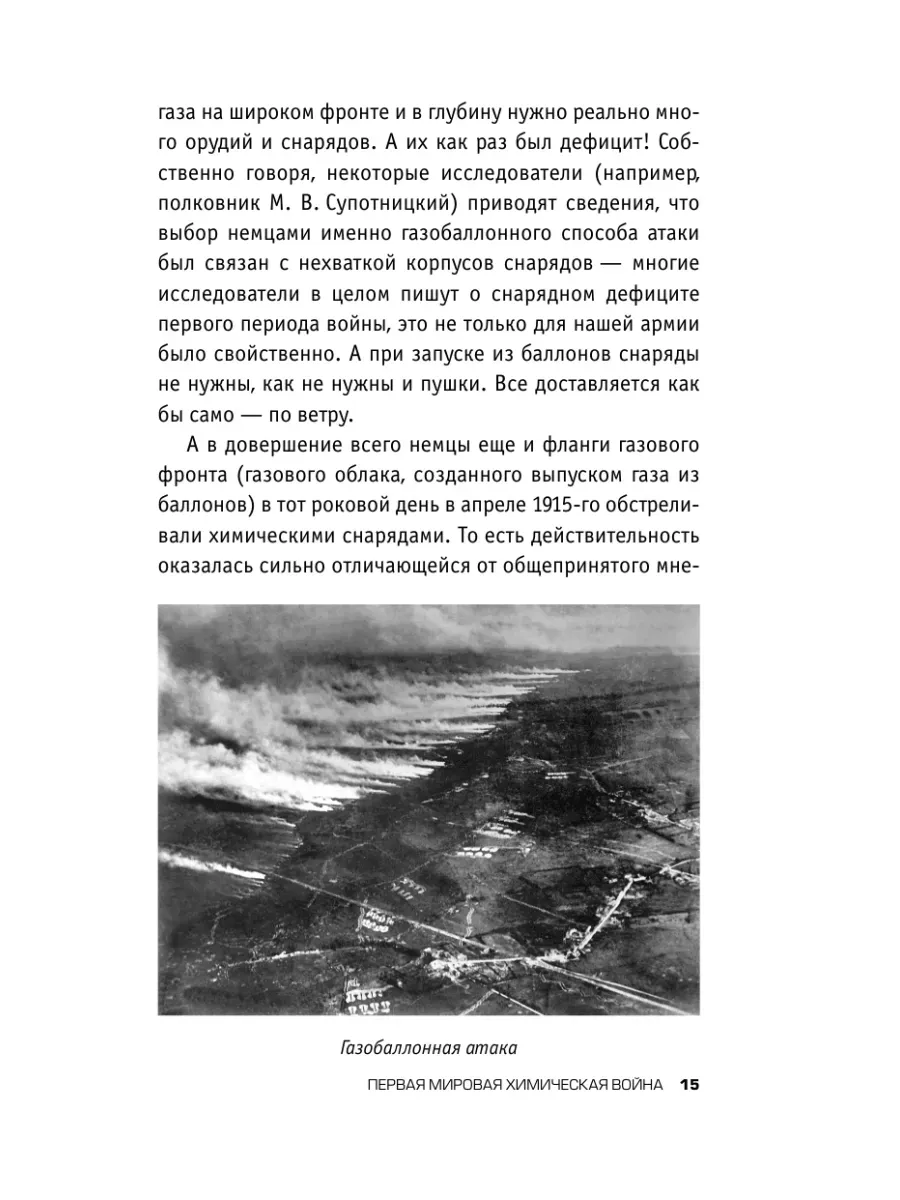 газа на широком фронте и в глубину нужно реально много орудий и снарядов. А их как раз был дефицит! Собственно говоря, некоторые исследователи (например, полковник М. В. Супотницкий) приводят сведения, что выбор немцами именно газобаллонного способа атаки был связан с нехваткой корпусов снарядов — многие исследователи в целом пишут о снарядном дефиците первого периода войны, это не только для нашей армии было свойственно. А при запуске из баллонов снаряды не нужны, как не нужны и пушки. Все доставляется как бы само — по ветру.

А в довершение всего немцы еще и фланги газового фронта (газового облака, созданного выпуском газа из баллонов) в тот роковой день в апреле 1915-го обстреливали химическими снарядами. То есть действительность оказалась сильно отличающейся от общепринятого мне-

Газобаллонная атака

ПЕРВАЯ МИРОВАЯ ХИМИЧЕСКАЯ ВОЙНА 15